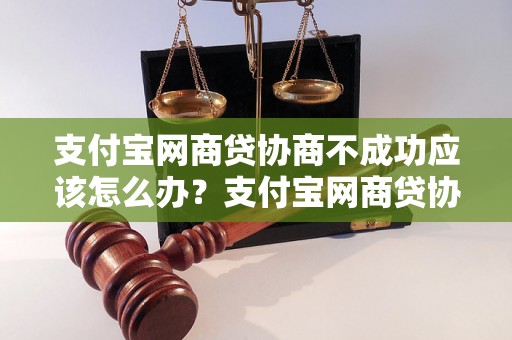 支付宝网商贷协商不成功应该怎么办？支付宝网商贷协